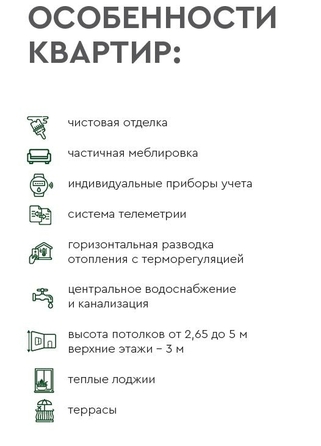 ОСОБЕННОСТИ КВАРТИР:

чистовая отделка

частичная меблировка

индивидуальные приборы учета

система телеметрии

горизонтальная разводка отопления с терморегуляцией

центральное водоснабжение и канализация

высота потолков от 2,65 до 5 м верхние этажи – 3 м

теплые лоджии

террасы